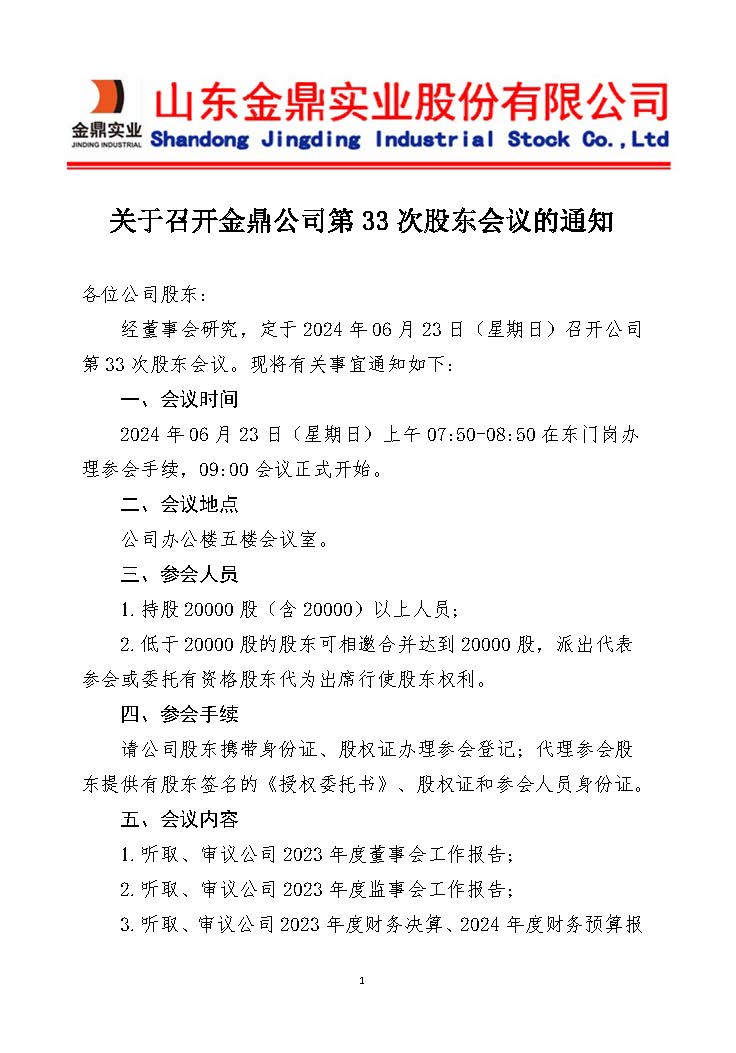 金鼎实业
JINDING INDUSTRIAL
山东金鼎实业股份有限公司
Shandong Jingding Industrial Stock Co.,Ltd

关于召开金鼎公司第 33 次股东会议的通知

各位公司股东：

经董事会研究，定于 2024 年 06 月 23 日（星期日）召开公司第 33 次股东会议。现将有关事宜通知如下：

一、会议时间

2024 年 06 月 23 日（星期日）上午 07:50-08:50 在东门岗办理参会手续，09:00 会议正式开始。

二、会议地点

公司办公楼五楼会议室。

三、参会人员

1.持股 20000 股（含 20000）以上人员；

2.低于 20000 股的股东可相邀合并达到 20000 股，派出代表参会或委托有资格股东代为出席行使股东权利。

四、参会手续

请公司股东携带身份证、股权证办理参会登记；代理参会股东提供有股东签名的《授权委托书》、股权证和参会人员身份证。

五、会议内容

1.听取、审议公司 2023 年度董事会工作报告；

2.听取、审议公司 2023 年度监事会工作报告；

3.听取、审议公司 2023 年度财务决算、2024 年度财务预算报

1